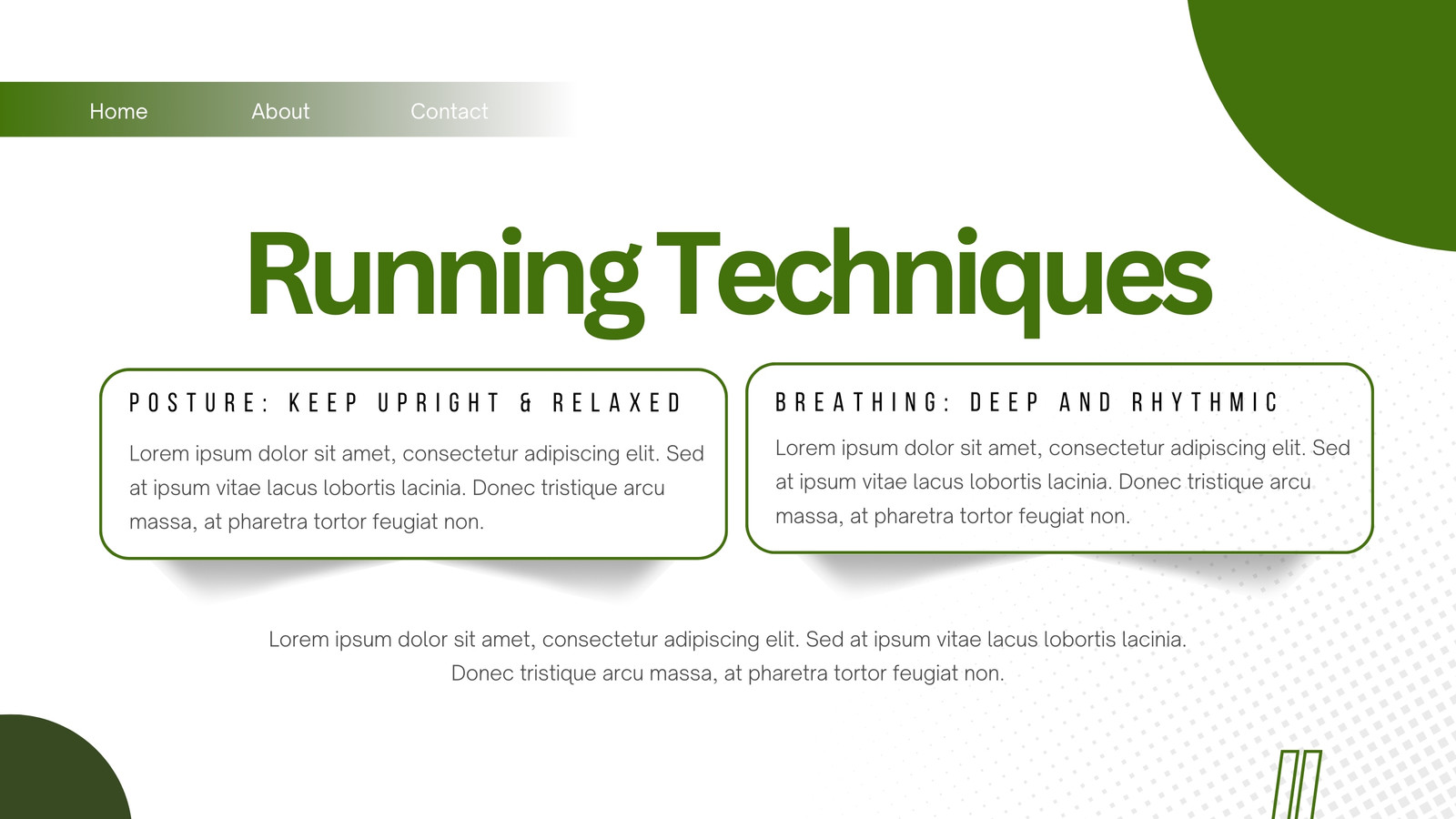 Home About Contact

Running Techniques

POSTURE: KEEP UPRIGHT & RELAXED

Lorem ipsum dolor sit amet, consectetur adipiscing elit. Sed at ipsum vitae lacus lobortis lacinia. Donec tristique arcu massa, at pharetra tortor feugiat non.

BREATHING: DEEP AND RHYTHMIC

Lorem ipsum dolor sit amet, consectetur adipiscing elit. Sed at ipsum vitae lacus lobortis lacinia. Donec tristique arcu massa, at pharetra tortor feugiat non.

Lorem ipsum dolor sit amet, consectetur adipiscing elit. Sed at ipsum vitae lacus lobortis lacinia. Donec tristique arcu massa, at pharetra tortor feugiat non.